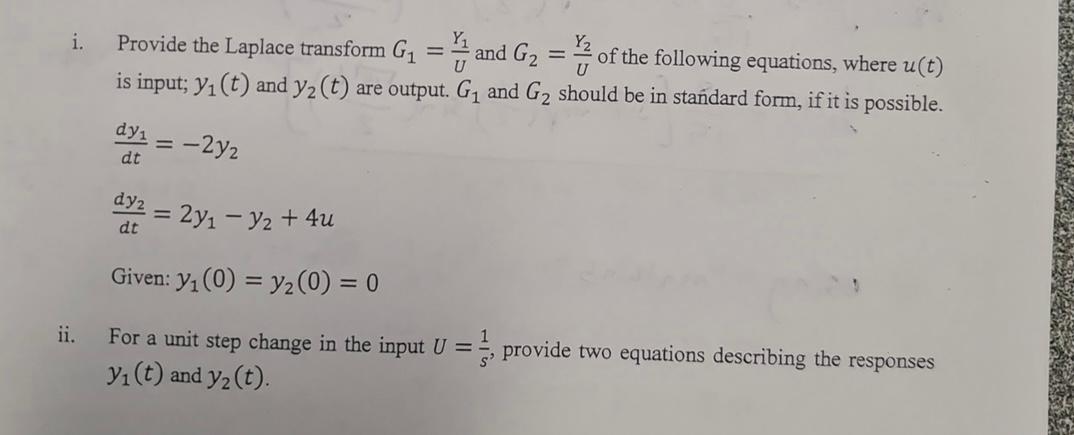 i. Provide the Laplace transform $G_1 = \frac{Y_1}{U}$ and $G_2 = \frac{Y_2}{U}$ of the following equations, where $u(t)$ is input; $y_1(t)$ and $y_2(t)$ are output. $G_1$ and $G_2$ should be in standard form, if it is possible.

$\frac{dy_1}{dt} = -2y_2$

$\frac{dy_2}{dt} = 2y_1 - y_2 + 4u$

Given: $y_1(0) = y_2(0) = 0$

ii. For a unit step change in the input $U = \frac{1}{s}$, provide two equations describing the responses $y_1(t)$ and $y_2(t)$.